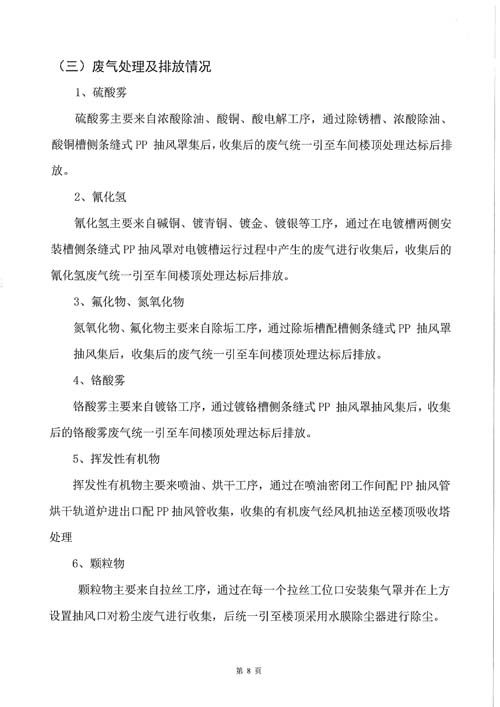 （三）废气处理及排放情况

1、硫酸雾

硫酸雾主要来自浓酸除油、酸铜、酸电解工序，通过除锈槽、浓酸除油、酸铜槽侧条缝式 PP 抽风罩集后，收集后的废气统一引至车间楼顶处理达标后排放。

2、氰化氢

氰化氢主要来自碱铜、镀青铜、镀金、镀银等工序，通过在电镀槽两侧安装槽侧条缝式 PP 抽风罩对电镀槽运行过程中产生的废气进行收集后，收集后的氰化氢废气统一引至车间楼顶处理达标后排放。

3、氟化物、氮氧化物

氮氧化物、氟化物主要来自除垢工序，通过除垢槽配槽侧条缝式 PP 抽风罩抽风集后，收集后的废气统一引至车间楼顶处理达标后排放。

4、铬酸雾

铬酸雾主要来自镀铬工序，通过镀铬槽侧条缝式 PP 抽风罩抽风集后，收集后的铬酸雾废气统一引至车间楼顶处理达标后排放。

5、挥发性有机物

挥发性有机物主要来喷油、烘干工序，通过在喷油密闭工作间配 PP 抽风管烘干轨道炉进出口配 PP 抽风管收集，收集的有机废气经风机抽送至楼顶吸收塔处理

6、颗粒物

颗粒物主要来自拉丝工序，通过在每一个拉丝工位口安装集气罩并在上方设置抽风口对粉尘废气进行收集，后统一引至楼顶采用水膜除尘器进行除尘。

第 8 页